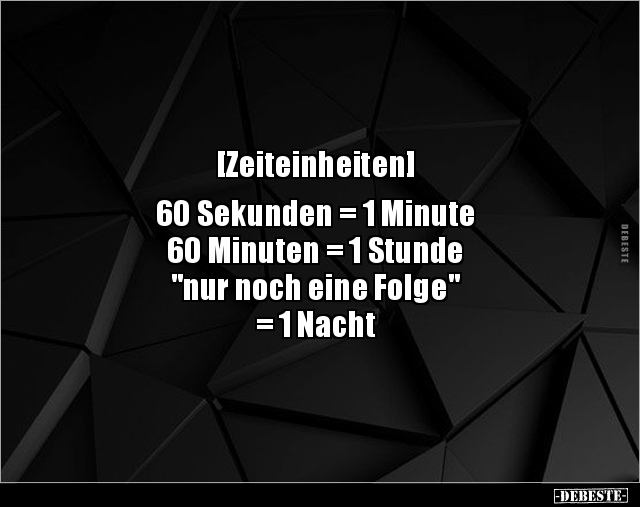 [Zeiteinheiten]

60 Sekunden = 1 Minute
60 Minuten = 1 Stunde
"nur noch eine Folge"
= 1 Nacht

DEBESTE

-DEBESTE-